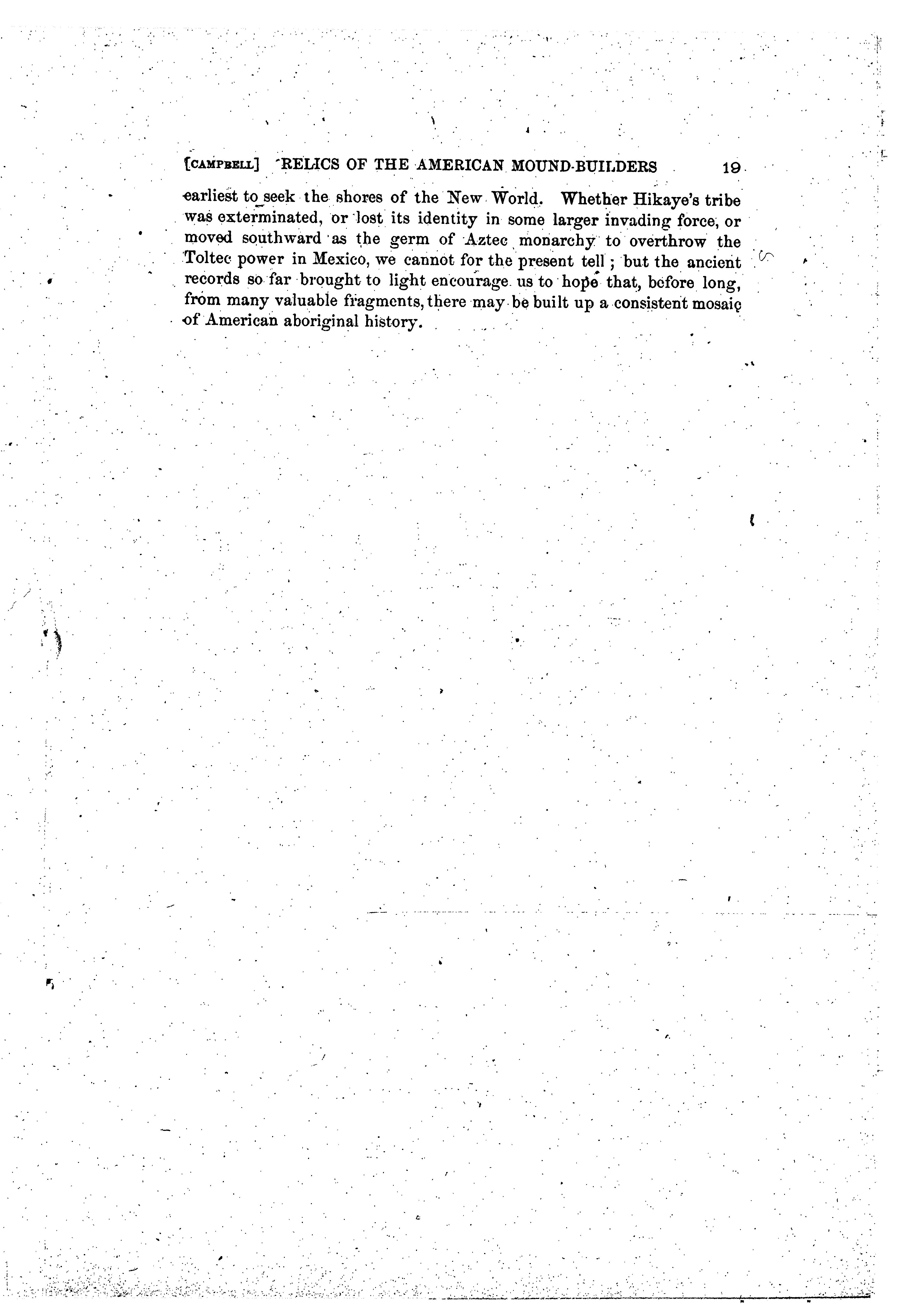 [CAMPBELL] RELICS OF THE AMERICAN MOUND-BUILDERS 19

earliest to seek the shores of the New World. Whether Hikaye's tribe was exterminated, or lost its identity in some larger invading force, or moved southward as the germ of Aztec monarchy to overthrow the Toltec power in Mexico, we cannot for the present tell; but the ancient records so far brought to light encourage us to hope that, before long, from many valuable fragments, there may be built up a consistent mosaic of American aboriginal history.